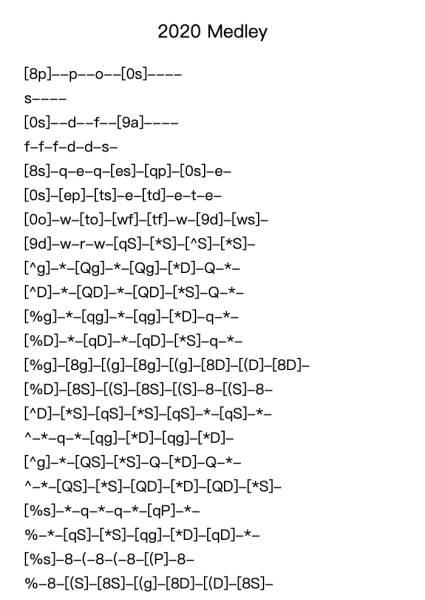 2020 Medley

[8p]--p--o--[0s]----

s----

[0s]--d--f--[9a]----

f-f-f-d-d-s-

[8s]-q-e-q-[es]-[qp]-[0s]-e-

[0s]-[ep]-[ts]-e-[td]-e-t-e-

[0o]-w-[to]-[wf]-[tf]-w-[9d]-[ws]-

[9d]-w-r-w-[qS]-[*S]-[^S]-[*S]-

[^g]-*-[Qg]-*-[Qg]-[*D]-Q-*-

[^D]-*-[QD]-*-[QD]-[*S]-Q-*-

[%g]-*-[qg]-*-[qg]-[*D]-q-*-

[%D]-*-[qD]-*-[qD]-[*S]-q-*-

[%g]-[8g]-[(g]-[8g]-[(g]-[8D]-[(D]-[8D]-

[%D]-[8S]-[(S]-[8S]-[(S]-8-[(S]-8-

[^D]-[*S]-[qS]-[*S]-[qS]-*-[qS]-*-

^-*-q-*-[qg]-[*D]-[qg]-[*D]-

[^g]-*-[QS]-[*S]-Q-[*D]-Q-*-

^-*-[QS]-[*S]-[QD]-[*D]-[QD]-[*S]-

[%s]-*-q-*-q-*-[qP]-*-

%-*-[qS]-[*S]-[qg]-[*D]-[qD]-*-

[%s]-8-(-8-(-8-[(P]-8-

%-8-[(S]-[8S]-[(g]-[8D]-[(D]-[8S]-